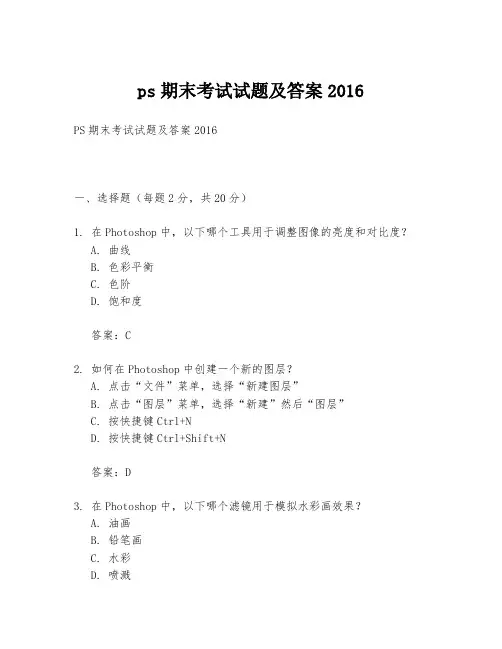 ps 期末考试试题及答案 2016

PS 期末考试试题及答案 2016

一、选择题（每题 2 分，共 20 分）

1. 在 Photoshop 中，以下哪个工具用于调整图像的亮度和对比度？
A. 曲线
B. 色彩平衡
C. 色阶
D. 饱和度

答案：C

2. 如何在 Photoshop 中创建一个新的图层？
A. 点击“文件”菜单，选择“新建图层”
B. 点击“图层”菜单，选择“新建”然后“图层”
C. 按快捷键 Ctrl+N
D. 按快捷键 Ctrl+Shift+N

答案：D

3. 在 Photoshop 中，以下哪个滤镜用于模拟水彩画效果？
A. 油画
B. 铅笔画
C. 水彩
D. 喷溅